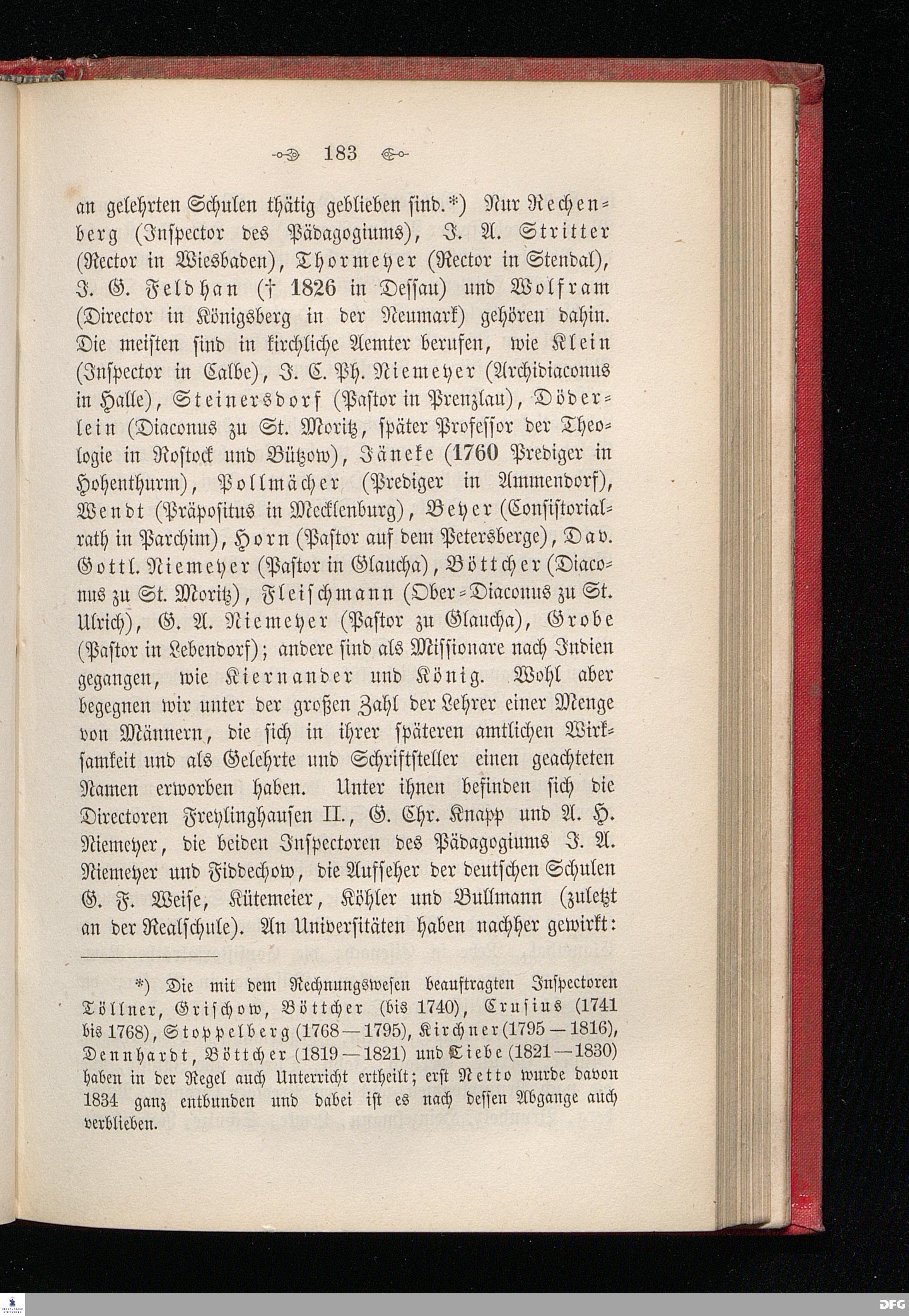 183

an gelehrten Schulen thätig geblieben sind.*) Nur Rechenberg (Inspector des Pädagogiums), J. A. Stritter (Rector in Wiesbaden), Thormeyer (Rector in Stendal), J. G. Feldhan († 1826 in Dessau) und Wolfram (Director in Königsberg in der Neumark) gehören dahin. Die meisten sind in kirchliche Aemter berufen, wie Klein (Inspector in Calbe), J. C. Ph. Niemeyer (Archidiaconus in Halle), Steinersdorf (Pastor in Prenzlau), Döderlein (Diaconus zu St. Moritz, später Professor der Theologie in Rostock und Bützow), Jäneke (1760 Prediger in Hohenthurm), Pollmächer (Prediger in Ammendorf), Wendt (Präpositus in Mecklenburg), Beyer (Consistorialrath in Parchim), Horn (Pastor auf dem Petersberge), Dav. Gottl. Niemeyer (Pastor in Glaucha), Böttcher (Diaconus zu St. Moritz), Fleischmann (Ober-Diaconus zu St. Ulrich), G. A. Niemeyer (Pastor zu Glaucha), Grobe (Pastor in Lebendorf); andere sind als Missionare nach Indien gegangen, wie Kiernander und König. Wohl aber begegnen wir unter der großen Zahl der Lehrer einer Menge von Männern, die sich in ihrer späteren amtlichen Wirksamkeit und als Gelehrte und Schriftsteller einen geachteten Namen erworben haben. Unter ihnen befinden sich die Directoren Freylinghausen II., G. Chr. Knapp und A. H. Niemeyer, die beiden Inspectoren des Pädagogiums J. A. Niemeyer und Fiddechow, die Aufseher der deutschen Schulen G. F. Weise, Kütemeier, Köhler und Bullmann (zuletzt an der Realschule). An Universitäten haben nachher gewirkt:

*) Die mit dem Rechnungswesen beauftragten Inspectoren Töllner, Grischow, Böttcher (bis 1740), Crusius (1741 bis 1768), Stoppelberg (1768—1795), Kirchner (1795—1816), Dennhardt, Böttcher (1819—1821) und Tiebe (1821—1830) haben in der Regel auch Unterricht ertheilt; erst Netto wurde davon 1834 ganz entbunden und dabei ist es nach dessen Abgange auch verblieben.

DFG